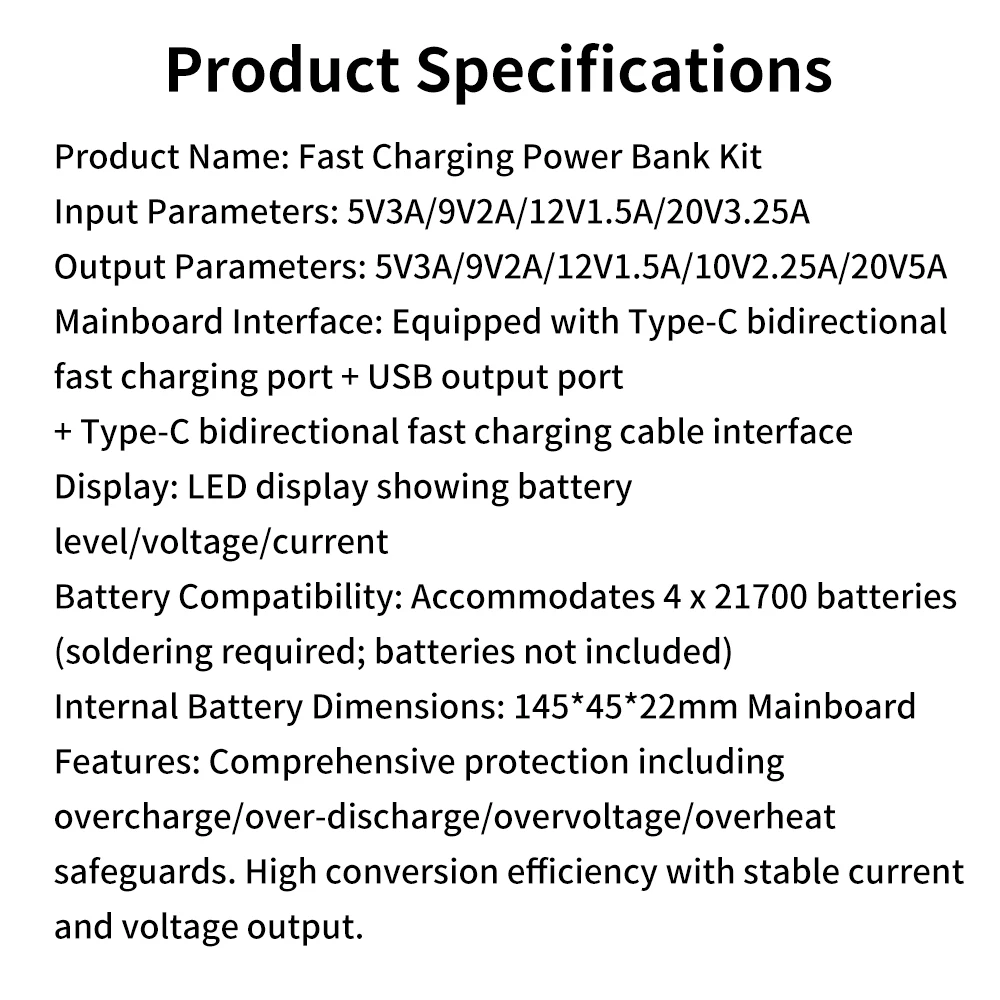 Product Specifications

Product Name: Fast Charging Power Bank Kit
Input Parameters: 5V3A/9V2A/12V1.5A/20V3.25A
Output Parameters: 5V3A/9V2A/12V1.5A/10V2.25A/20V5A
Mainboard Interface: Equipped with Type-C bidirectional fast charging port + USB output port
+ Type-C bidirectional fast charging cable interface
Display: LED display showing battery level/voltage/current
Battery Compatibility: Accommodates 4 x 21700 batteries (soldering required; batteries not included)
Internal Battery Dimensions: 145*45*22mm Mainboard
Features: Comprehensive protection including overcharge/over-discharge/overvoltage/overheat safeguards. High conversion efficiency with stable current and voltage output.